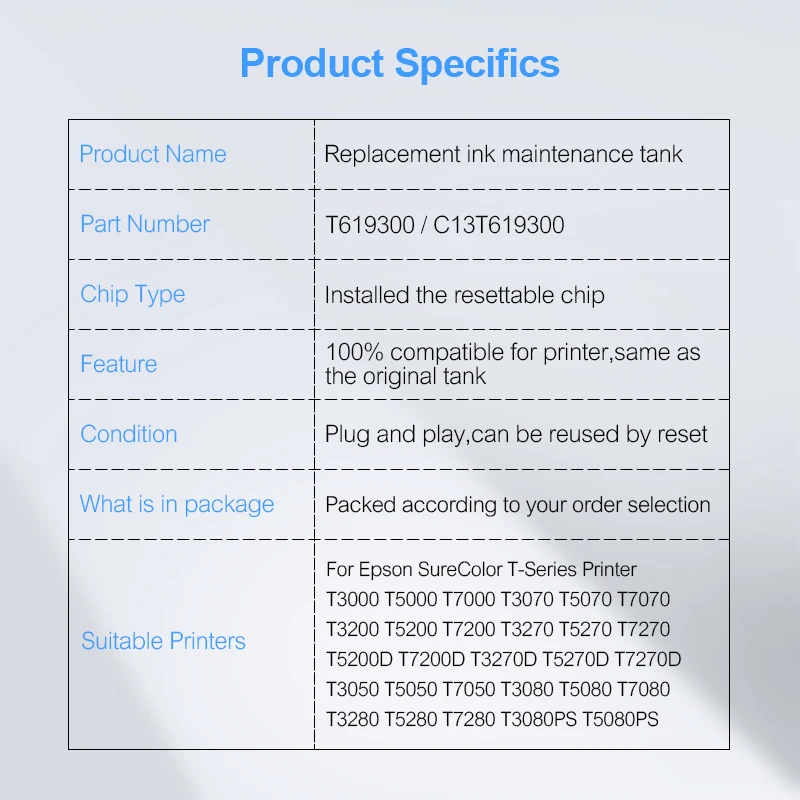 Product Specifics

| Product Name | Replacement ink maintenance tank |
|---|---|
| Part Number | T619300 / C13T619300 |
| Chip Type | Installed the resettable chip |
| Feature | 100% compatible for printer,same as the original tank |
| Condition | Plug and play,can be reused by reset |
| What is in package | Packed according to your order selection |
| Suitable Printers | For Epson SureColor T-Series Printer T3000 T5000 T7000 T3070 T5070 T7070 T3200 T5200 T7200 T3270 T5270 T7270 T5200D T7200D T3270D T5270D T7270D T3050 T5050 T7050 T3080 T5080 T7080 T3280 T5280 T7280 T3080PS T5080PS |